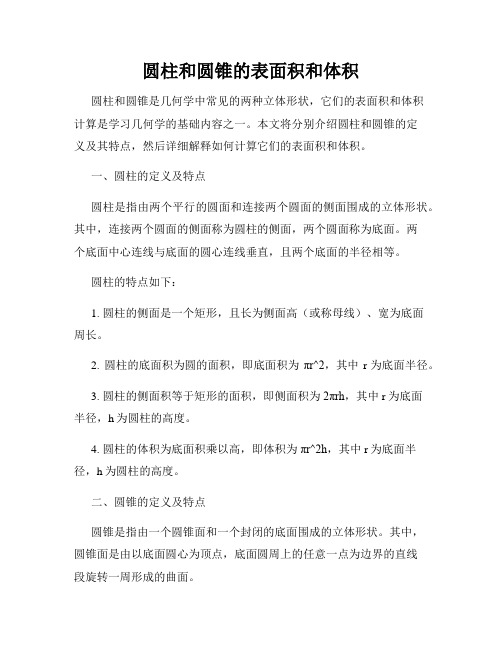 圆柱和圆锥的表面积和体积

圆柱和圆锥是几何学中常见的两种立体形状，它们的表面积和体积计算是学习几何学的基础内容之一。本文将分别介绍圆柱和圆锥的定义及其特点，然后详细解释如何计算它们的表面积和体积。

一、圆柱的定义及特点

圆柱是指由两个平行的圆面和连接两个圆面的侧面围成的立体形状。其中，连接两个圆面的侧面称为圆柱的侧面，两个圆面称为底面。两个底面中心连线与底面的圆心连线垂直，且两个底面的半径相等。

圆柱的特点如下：

1. 圆柱的侧面是一个矩形，且长为侧面高（或称母线）、宽为底面周长。

2. 圆柱的底面积为圆的面积，即底面积为 πr^2，其中 r 为底面半径。

3. 圆柱的侧面积等于矩形的面积，即侧面积为 2πrh，其中 r 为底面半径，h 为圆柱的高度。

4. 圆柱的体积为底面积乘以高，即体积为 πr^2h，其中 r 为底面半径，h 为圆柱的高度。

二、圆锥的定义及特点

圆锥是指由一个圆锥面和一个封闭的底面围成的立体形状。其中，圆锥面是由以底面圆心为顶点，底面圆周上的任意一点为边界的直线段旋转一周形成的曲面。